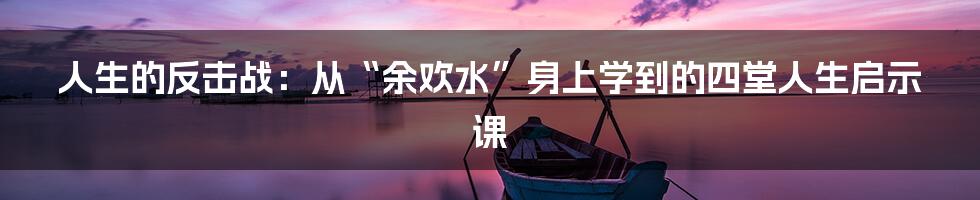 人生的反击战：从“余欢水”身上学到的四堂人生启示课